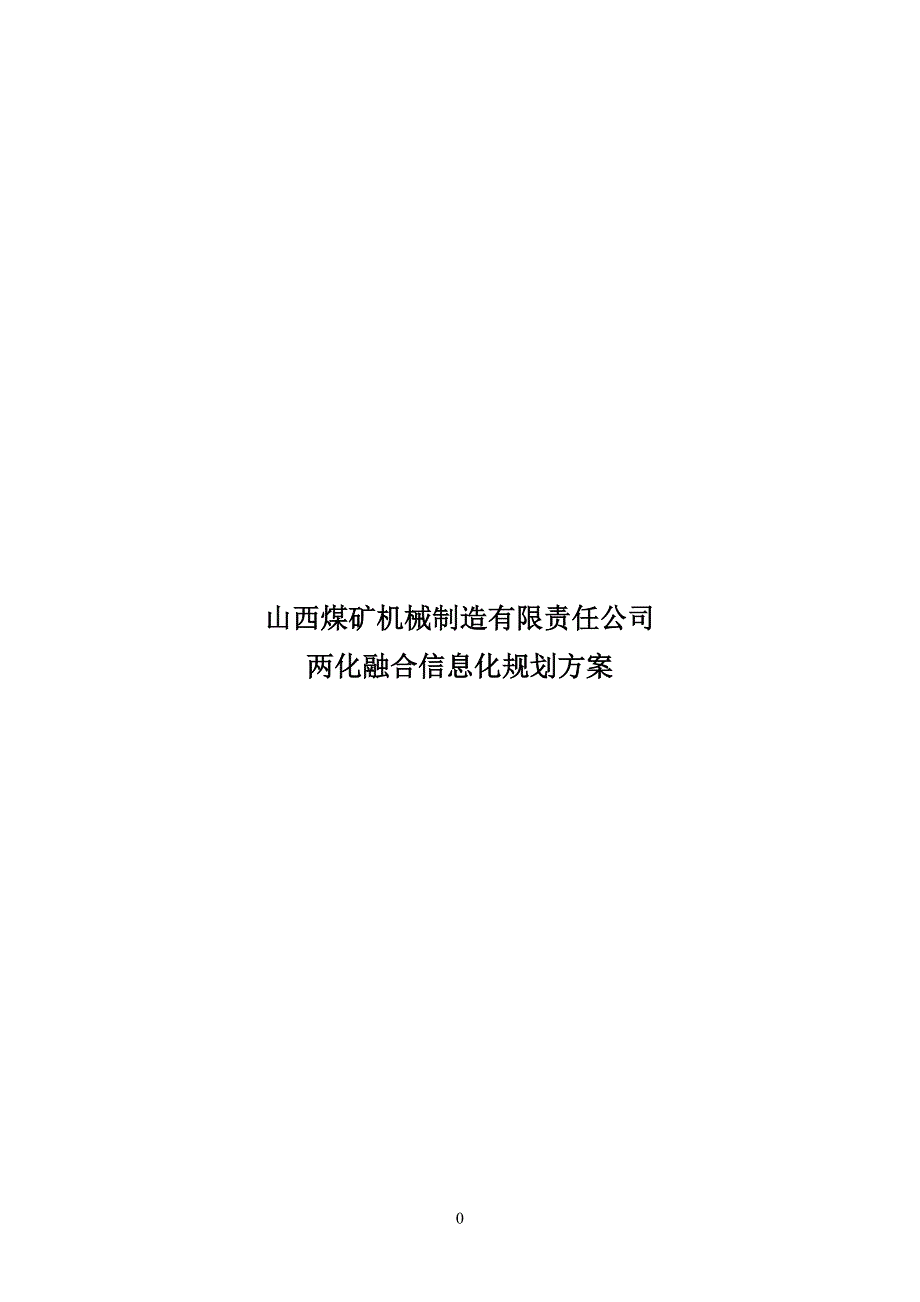 山西煤矿机械制造有限责任公司
两化融合信息化规划方案

0